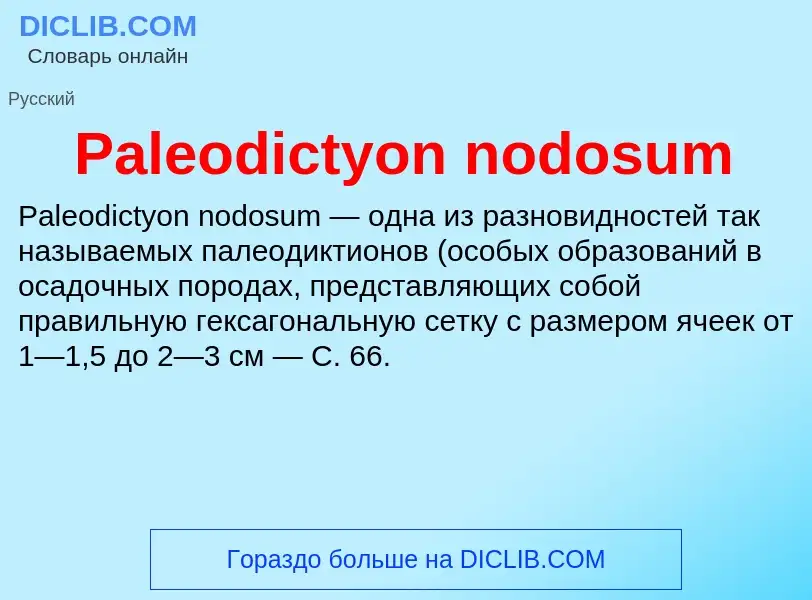 DICLIB.COM
Словарь онлайн

Русский

Paleodictyon nodosum

Paleodictyon nodosum — одна из разновидностей так называемых палеодиктионов (особых образований в осадочных породах, представляющих собой правильную гексагональную сетку с размером ячеек от 1—1,5 до 2—3 см — С. 66.

Гораздо больше на DICLIB.COM